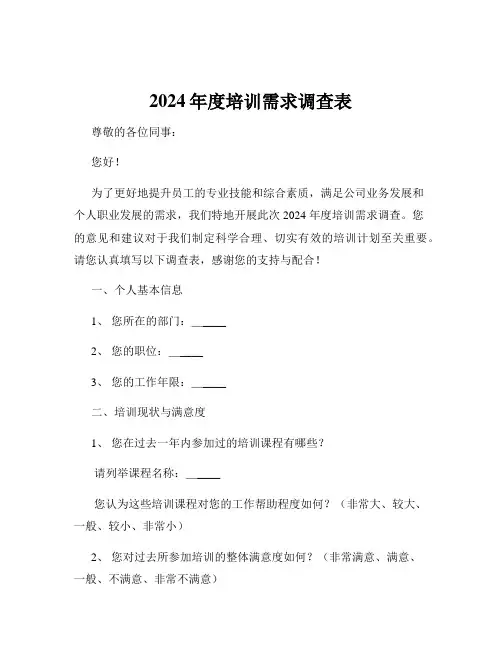 2024 年度培训需求调查表

尊敬的各位同事：

您好！

为了更好地提升员工的专业技能和综合素质，满足公司业务发展和个人职业发展的需求，我们特地开展此次 2024 年度培训需求调查。您的意见和建议对于我们制定科学合理、切实有效的培训计划至关重要。请您认真填写以下调查表，感谢您的支持与配合！

一、个人基本信息

1、 您所在的部门：______

2、 您的职位：______

3、 您的工作年限：______

二、培训现状与满意度

1、 您在过去一年内参加过的培训课程有哪些？

请列举课程名称：______

您认为这些培训课程对您的工作帮助程度如何？（非常大、较大、一般、较小、非常小）

2、 您对过去所参加培训的整体满意度如何？（非常满意、满意、一般、不满意、非常不满意）